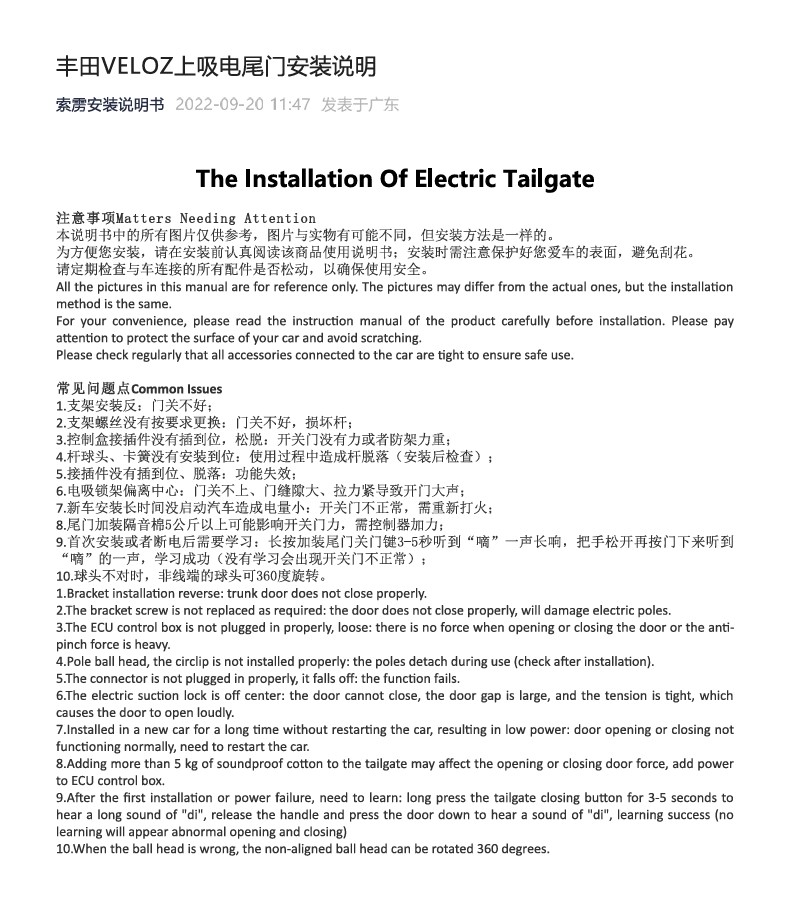 丰田VELOZ上吸电尾门安装说明

索雳安装说明书 2022-09-20 11:47 发表于广东

The Installation Of Electric Tailgate

注意事项Matters Needing Attention
本说明书中的所有图片仅供参考，图片与实物有可能不同，但安装方法是一样的。
为方便您安装，请在安装前认真阅读该商品使用说明书；安装时需注意保护好您爱车的表面，避免刮花。
请定期检查与车连接的所有配件是否松动，以确保使用安全。
All the pictures in this manual are for reference only. The pictures may differ from the actual ones, but the installation method is the same.
For your convenience, please read the instruction manual of the product carefully before installation. Please pay attention to protect the surface of your car and avoid scratching.
Please check regularly that all accessories connected to the car are tight to ensure safe use.

常见问题点Common Issues
1.支架安装反：门关不好；
2.支架螺丝没有按要求更换：门关不好，损坏杆；
3.控制盒接插件没有插到位，松脱：开关门没有力或者防架力重；
4.杆球头、卡簧没有安装到位：使用过程中造成杆脱落（安装后检查）；
5.接插件没有插到位、脱落：功能失效；
6.电吸锁架偏离中心：门关不上、门缝隙大、拉力紧导致开门大声；
7.新车安装长时间没启动汽车造成电量小：开关门不正常，需重新打火；
8.尾门加装隔音棉5公斤以上可能影响开关门力，需控制器加力；
9.首次安装或者断电后需要学习：长按加装尾门关门键3-5秒听到“嘀”一声长响，把手松开再按门下来听到“嘀”的一声，学习成功（没有学习会出现开关门不正常）；
10.球头不对时，非线端的球头可360度旋转。
1.Bracket installation reverse: trunk door does not close properly.
2.The bracket screw is not replaced as required: the door does not close properly, will damage electric poles.
3.The ECU control box is not plugged in properly, loose: there is no force when opening or closing the door or the anti-pinch force is heavy.
4.Pole ball head, the circlip is not installed properly: the poles detach during use (check after installation).
5.The connector is not plugged in properly, it falls off: the function fails.
6.The electric suction lock is off center: the door cannot close, the door gap is large, and the tension is tight, which causes the door to open loudly.
7.Installed in a new car for a long time without restarting the car, resulting in low power: door opening or closing not functioning normally, need to restart the car.
8.Adding more than 5 kg of soundproof cotton to the tailgate may affect the opening or closing door force, add power to ECU control box.
9.After the first installation or power failure, need to learn: long press the tailgate closing button for 3-5 seconds to hear a long sound of "di", release the handle and press the door down to hear a sound of "di", learning success (no learning will appear abnormal opening and closing)
10.When the ball head is wrong, the non-aligned ball head can be rotated 360 degrees.